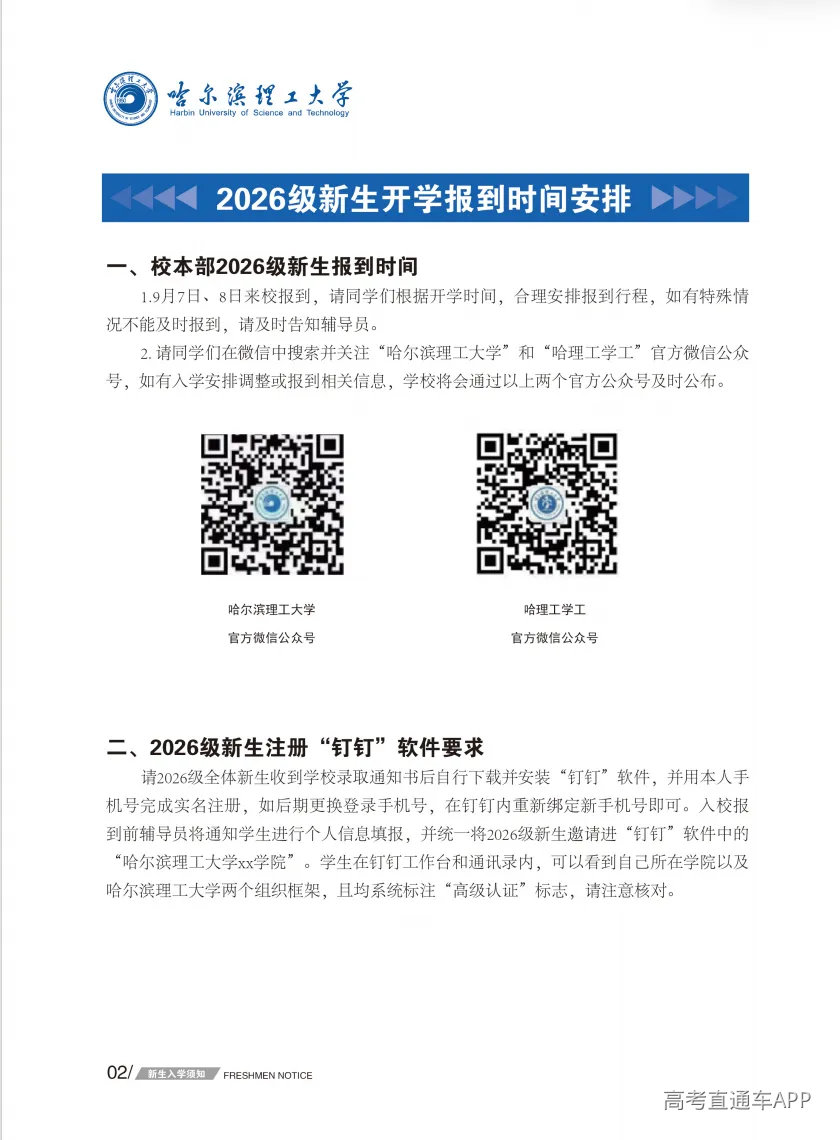 哈尔滨理工大学
Harbin University of Science and Technology

2026级新生开学报到时间安排

一、校本部2026级新生报到时间

1.9月7日、8日来校报到，请同学们根据开学时间，合理安排报到行程，如有特殊情况不能及时报到，请及时告知辅导员。

2. 请同学们在微信中搜索并关注“哈尔滨理工大学”和“哈理工学工”官方微信公众号，如有入学安排调整或报到相关信息，学校将会通过以上两个官方公众号及时公布。

哈尔滨理工大学
官方微信公众号

哈理工学工
官方微信公众号

二、2026级新生注册“钉钉”软件要求

请2026级全体新生收到学校录取通知书后自行下载并安装“钉钉”软件，并用本人手机号完成实名注册，如后期更换登录手机号，在钉钉内重新绑定新手机号即可。入校报到前辅导员将通知学生进行个人信息填报，并统一将2026级新生邀请进“钉钉”软件中的“哈尔滨理工大学xx学院”。学生在钉钉工作台和通讯录内，可以看到自己所在学院以及哈尔滨理工大学两个组织框架，且均系统标注“高级认证”标志，请注意核对。

02/ 新生入学须知 FRESHMEN NOTICE

高考直通车APP